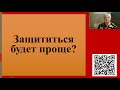 Защититься будет проще?